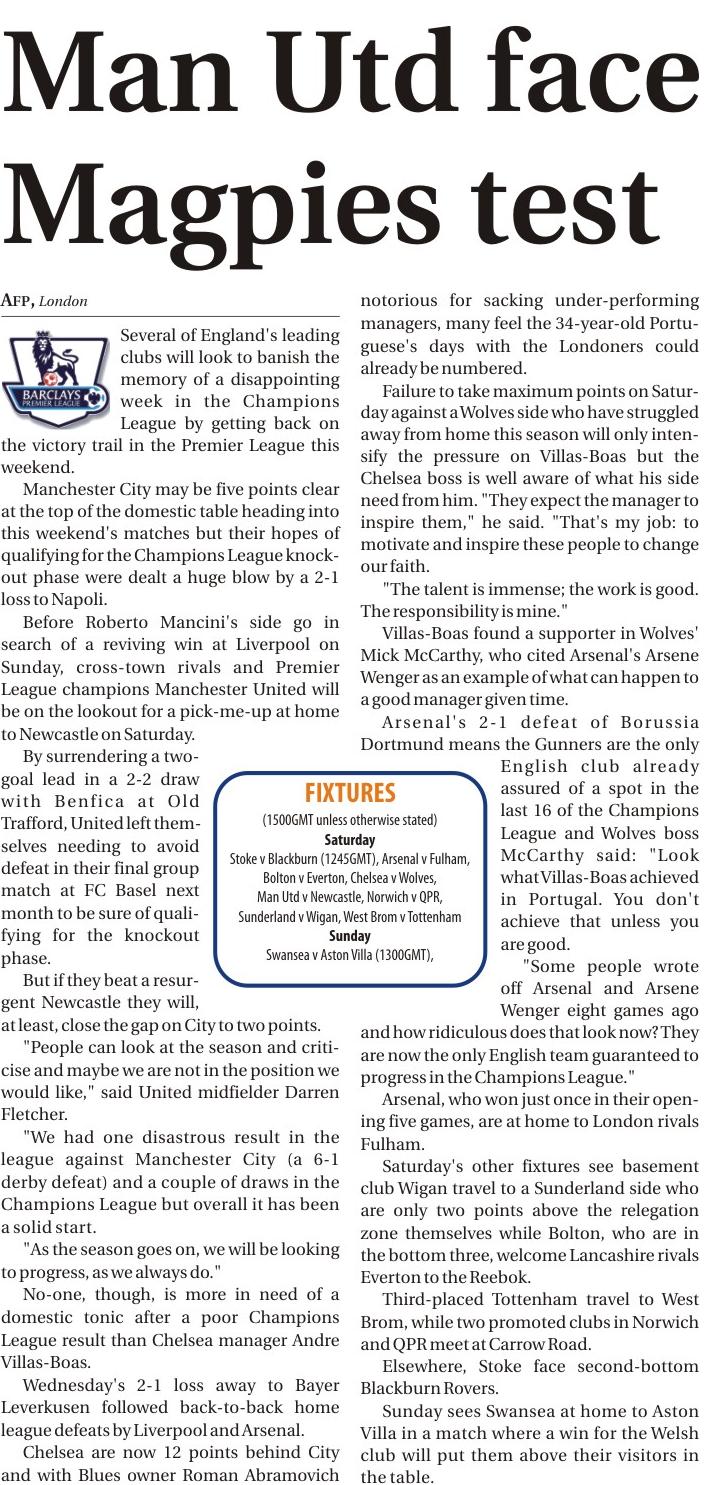 Man Utd face Magpies test

AFP, London

BARCLAYS PREMIER LEAGUE

Several of England's leading clubs will look to banish the memory of a disappointing week in the Champions League by getting back on the victory trail in the Premier League this weekend.

Manchester City may be five points clear at the top of the domestic table heading into this weekend's matches but their hopes of qualifying for the Champions League knockout phase were dealt a huge blow by a 2-1 loss to Napoli.

Before Roberto Mancini's side go in search of a reviving win at Liverpool on Sunday, cross-town rivals and Premier League champions Manchester United will be on the lookout for a pick-me-up at home to Newcastle on Saturday.

By surrendering a two-goal lead in a 2-2 draw with Benfica at Old Trafford, United left themselves needing to avoid defeat in their final group match at FC Basel next month to be sure of qualifying for the knockout phase.

But if they beat a resurgent Newcastle they will, at least, close the gap on City to two points.

"People can look at the season and criticise and maybe we are not in the position we would like," said United midfielder Darren Fletcher.

"We had one disastrous result in the league against Manchester City (a 6-1 derby defeat) and a couple of draws in the Champions League but overall it has been a solid start.

"As the season goes on, we will be looking to progress, as we always do."

No-one, though, is more in need of a domestic tonic after a poor Champions League result than Chelsea manager Andre Villas-Boas.

Wednesday's 2-1 loss away to Bayer Leverkusen followed back-to-back home league defeats by Liverpool and Arsenal.

Chelsea are now 12 points behind City and with Blues owner Roman Abramovich notorious for sacking under-performing managers, many feel the 34-year-old Portuguese's days with the Londoners could already be numbered.

Failure to take maximum points on Saturday against a Wolves side who have struggled away from home this season will only intensify the pressure on Villas-Boas but the Chelsea boss is well aware of what his side need from him. "They expect the manager to inspire them," he said. "That's my job: to motivate and inspire these people to change our faith.

"The talent is immense; the work is good. The responsibility is mine."

Villas-Boas found a supporter in Wolves' Mick McCarthy, who cited Arsenal's Arsene Wenger as an example of what can happen to a good manager given time.

Arsenal's 2-1 defeat of Borussia Dortmund means the Gunners are the only English club already assured of a spot in the last 16 of the Champions League and Wolves boss McCarthy said: "Look what Villas-Boas achieved in Portugal. You don't achieve that unless you are good.

"Some people wrote off Arsenal and Arsene Wenger eight games ago and how ridiculous does that look now? They are now the only English team guaranteed to progress in the Champions League."

Arsenal, who won just once in their opening five games, are at home to London rivals Fulham.

Saturday's other fixtures see basement club Wigan travel to a Sunderland side who are only two points above the relegation zone themselves while Bolton, who are in the bottom three, welcome Lancashire rivals Everton to the Reebok.

Third-placed Tottenham travel to West Brom, while two promoted clubs in Norwich and QPR meet at Carrow Road.

Elsewhere, Stoke face second-bottom Blackburn Rovers.

Sunday sees Swansea at home to Aston Villa in a match where a win for the Welsh club will put them above their visitors in the table.

FIXTURES
(1500GMT unless otherwise stated)
Saturday
Stoke v Blackburn (1245GMT), Arsenal v Fulham, Bolton v Everton, Chelsea v Wolves, Man Utd v Newcastle, Norwich v QPR, Sunderland v Wigan, West Brom v Tottenham
Sunday
Swansea v Aston Villa (1300GMT),